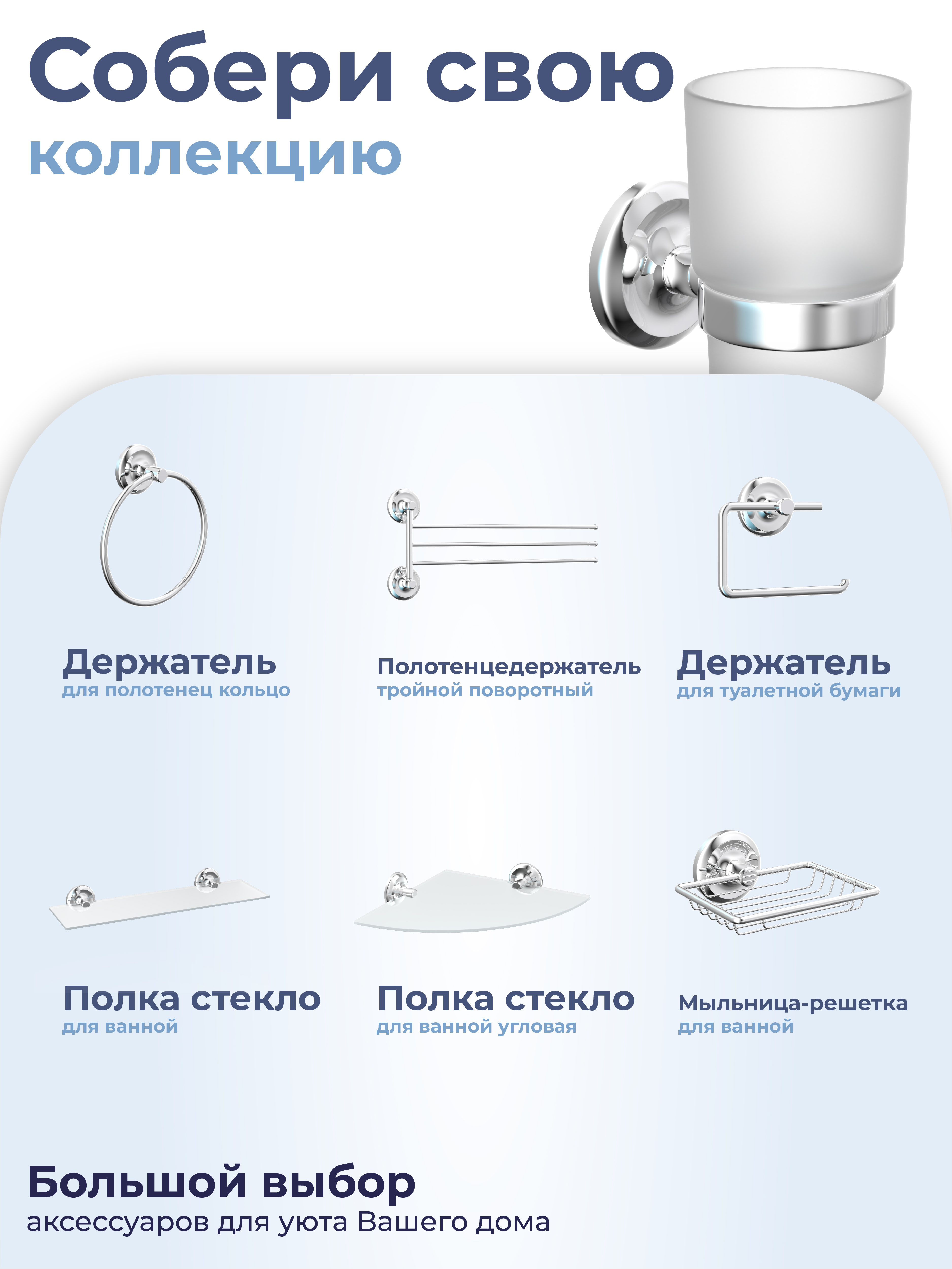 Собери свою
коллекцию

Держатель
для полотенец кольцо

Полотенцедержатель
тройной поворотный

Держатель
для туалетной бумаги

Полка стекло
для ванной

Полка стекло
для ванной угловая

Мыльница-решетка
для ванной

Большой выбор
аксессуаров для уюта Вашего дома